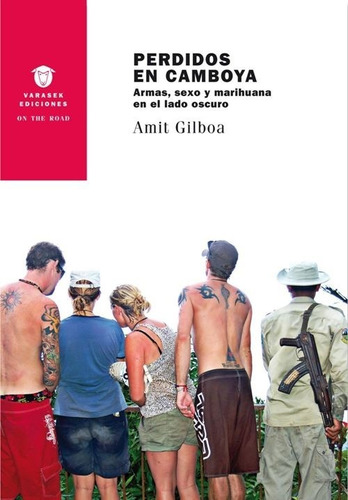 VARASEK EDICIONES
ON THE ROAD

PERDIDOS EN CAMBOYA
Armas, sexo y marihuana en el lado oscuro

Amit Gilboa